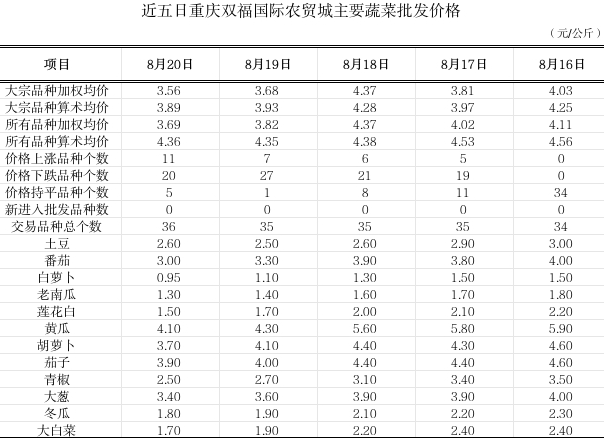 近五日重庆双福国际农贸城主要蔬菜批发价格

（元/公斤）

| 项目 | 8月20日 | 8月19日 | 8月18日 | 8月17日 | 8月16日 |
|---|---|---|---|---|---|
| 大宗品种加权均价 | 3.56 | 3.68 | 4.37 | 3.81 | 4.03 |
| 大宗品种算术均价 | 3.89 | 3.93 | 4.28 | 3.97 | 4.25 |
| 所有品种加权均价 | 3.69 | 3.82 | 4.37 | 4.02 | 4.11 |
| 所有品种算术均价 | 4.36 | 4.35 | 4.38 | 4.53 | 4.56 |
| 价格上涨品种个数 | 11 | 7 | 6 | 5 | 0 |
| 价格下跌品种个数 | 20 | 27 | 21 | 19 | 0 |
| 价格持平品种个数 | 5 | 1 | 8 | 11 | 34 |
| 新进入批发品种数 | 0 | 0 | 0 | 0 | 0 |
| 交易品种总个数 | 36 | 35 | 35 | 35 | 34 |
| 土豆 | 2.60 | 2.50 | 2.60 | 2.90 | 3.00 |
| 番茄 | 3.00 | 3.30 | 3.90 | 3.80 | 4.00 |
| 白萝卜 | 0.95 | 1.10 | 1.30 | 1.50 | 1.50 |
| 老南瓜 | 1.30 | 1.40 | 1.60 | 1.70 | 1.80 |
| 莲花白 | 1.50 | 1.70 | 2.00 | 2.10 | 2.20 |
| 黄瓜 | 4.10 | 4.30 | 5.60 | 5.80 | 5.90 |
| 胡萝卜 | 3.70 | 4.10 | 4.40 | 4.30 | 4.60 |
| 茄子 | 3.90 | 4.00 | 4.40 | 4.40 | 4.60 |
| 青椒 | 2.50 | 2.70 | 3.10 | 3.40 | 3.50 |
| 大葱 | 3.40 | 3.60 | 3.90 | 3.90 | 4.00 |
| 冬瓜 | 1.80 | 1.90 | 2.10 | 2.20 | 2.30 |
| 大白菜 | 1.70 | 1.90 | 2.20 | 2.40 | 2.40 |